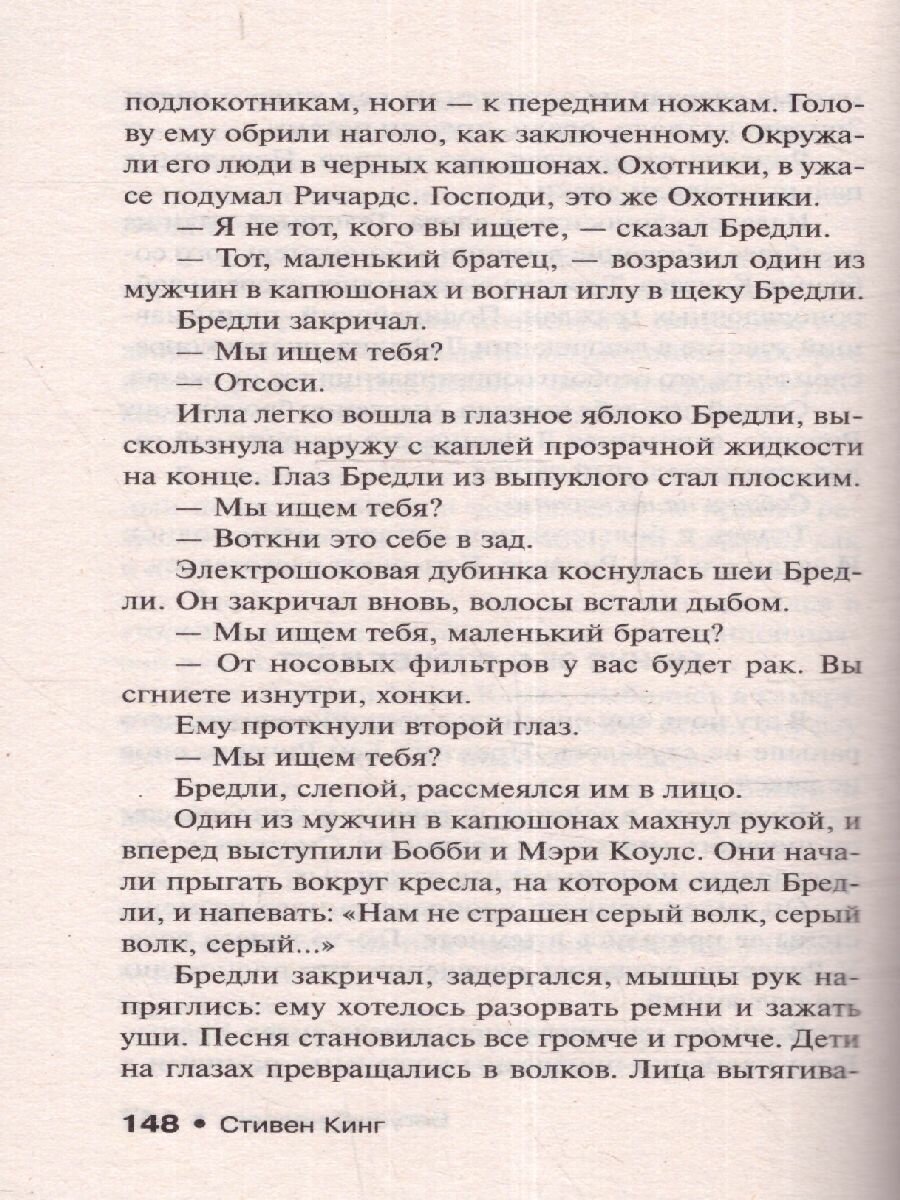 подлокотникам, ноги — к передним ножкам. Голову ему обрили наголо, как заключенному. Окружали его люди в черных капюшонах. Охотники, в ужасе подумал Ричардс. Господи, это же Охотники.

— Я не тот, кого вы ищете, — сказал Бредли.

— Тот, маленький братец, — возразил один из мужчин в капюшонах и вогнал иглу в щеку Бредли.

Бредли закричал.

— Мы ищем тебя?

— Отсоси.

Игла легко вошла в глазное яблоко Бредли, выскользнула наружу с каплей прозрачной жидкости на конце. Глаз Бредли из выпуклого стал плоским.

— Мы ищем тебя?

— Воткни это себе в зад.

Электрошоковая дубинка коснулась шеи Бредли. Он закричал вновь, волосы встали дыбом.

— Мы ищем тебя, маленький братец?

— От носовых фильтров у вас будет рак. Вы сгниете изнутри, хонки.

Ему проткнули второй глаз.

— Мы ищем тебя?

Бредли, слепой, рассмеялся им в лицо.

Один из мужчин в капюшонах махнул рукой, и вперед выступили Бобби и Мэри Коулс. Они начали прыгать вокруг кресла, на котором сидел Бредли, и напевать: «Нам не страшен серый волк, серый волк, серый...»

Бредли закричал, задергался, мышцы рук напряглись: ему хотелось разорвать ремни и зажать уши. Песня становилась все громче и громче. Дети на глазах превращались в волков. Лица вытягива-

148 • Стивен Кинг